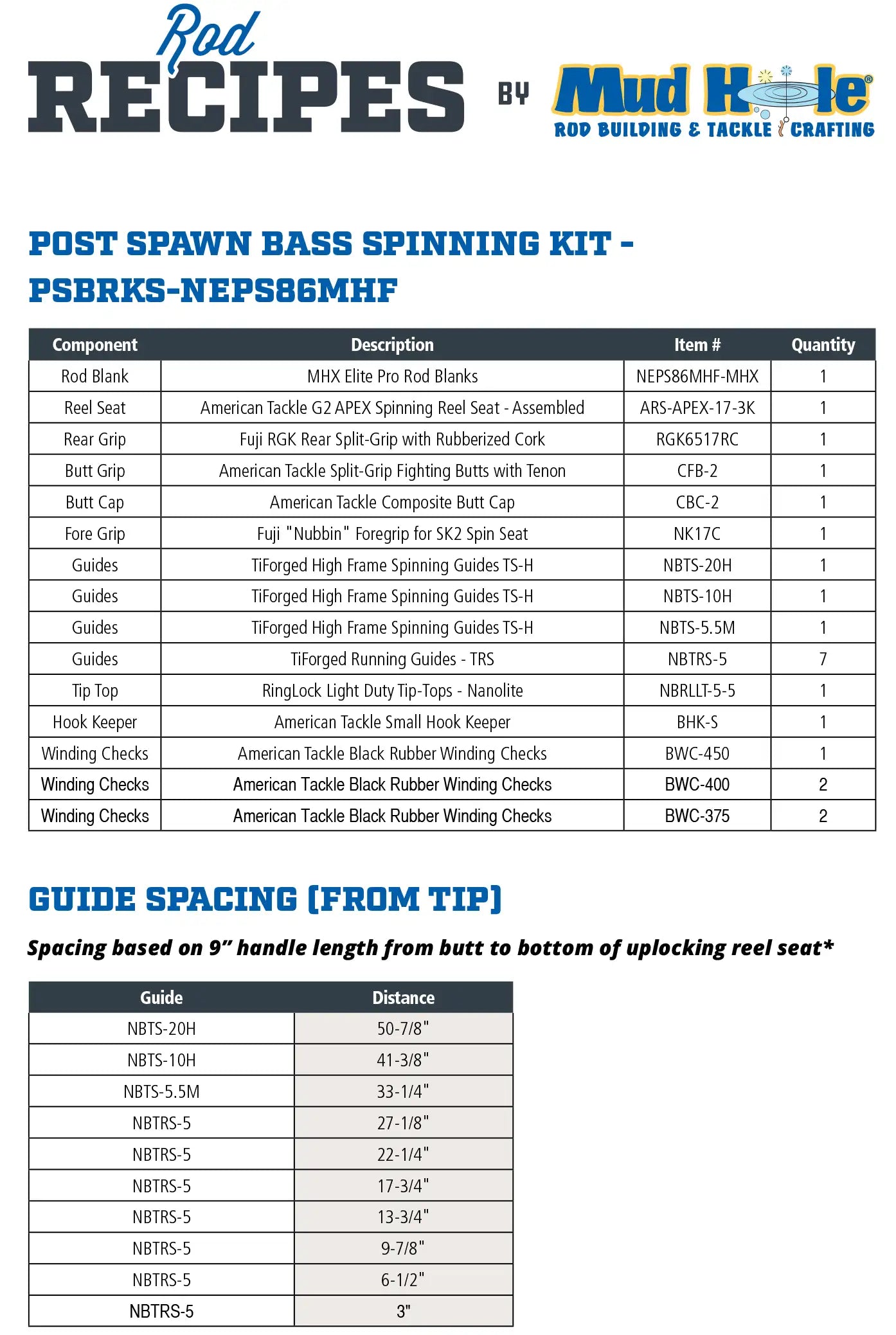 Rod RECIPES BY Mud Hole®
ROD BUILDING & TACKLE CRAFTING

POST SPAWN BASS SPINNING KIT - PSBRKS-NEPS86MHF

| Component | Description | Item # | Quantity |
|---|---|---|---|
| Rod Blank | MHX Elite Pro Rod Blanks | NEPS86MHF-MHX | 1 |
| Reel Seat | American Tackle G2 APEX Spinning Reel Seat - Assembled | ARS-APEX-17-3K | 1 |
| Rear Grip | Fuji RGK Rear Split-Grip with Rubberized Cork | RGK6517RC | 1 |
| Butt Grip | American Tackle Split-Grip Fighting Butts with Tenon | CFB-2 | 1 |
| Butt Cap | American Tackle Composite Butt Cap | CBC-2 | 1 |
| Fore Grip | Fuji "Nubbin" Foregrip for SK2 Spin Seat | NK17C | 1 |
| Guides | TiForged High Frame Spinning Guides TS-H | NBTS-20H | 1 |
| Guides | TiForged High Frame Spinning Guides TS-H | NBTS-10H | 1 |
| Guides | TiForged High Frame Spinning Guides TS-H | NBTS-5.5M | 1 |
| Guides | TiForged Running Guides - TRS | NBTRS-5 | 7 |
| Tip Top | RingLock Light Duty Tip-Tops - Nanolite | NBRLLT-5-5 | 1 |
| Hook Keeper | American Tackle Small Hook Keeper | BHK-S | 1 |
| Winding Checks | American Tackle Black Rubber Winding Checks | BWC-450 | 1 |
| Winding Checks | American Tackle Black Rubber Winding Checks | BWC-400 | 2 |
| Winding Checks | American Tackle Black Rubber Winding Checks | BWC-375 | 2 |

GUIDE SPACING (FROM TIP)

Spacing based on 9" handle length from butt to bottom of uplocking reel seat*

| Guide | Distance |
|---|---|
| NBTS-20H | 50-7/8" |
| NBTS-10H | 41-3/8" |
| NBTS-5.5M | 33-1/4" |
| NBTRS-5 | 27-1/8" |
| NBTRS-5 | 22-1/4" |
| NBTRS-5 | 17-3/4" |
| NBTRS-5 | 13-3/4" |
| NBTRS-5 | 9-7/8" |
| NBTRS-5 | 6-1/2" |
| NBTRS-5 | 3" |